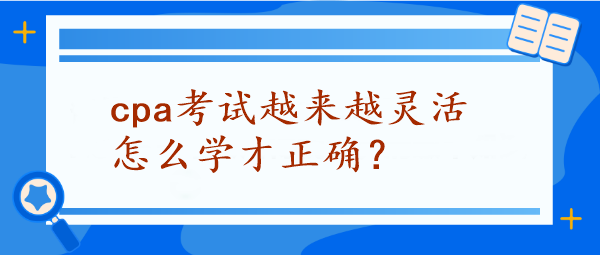 cpa考试越来越灵活
怎么学才正确？